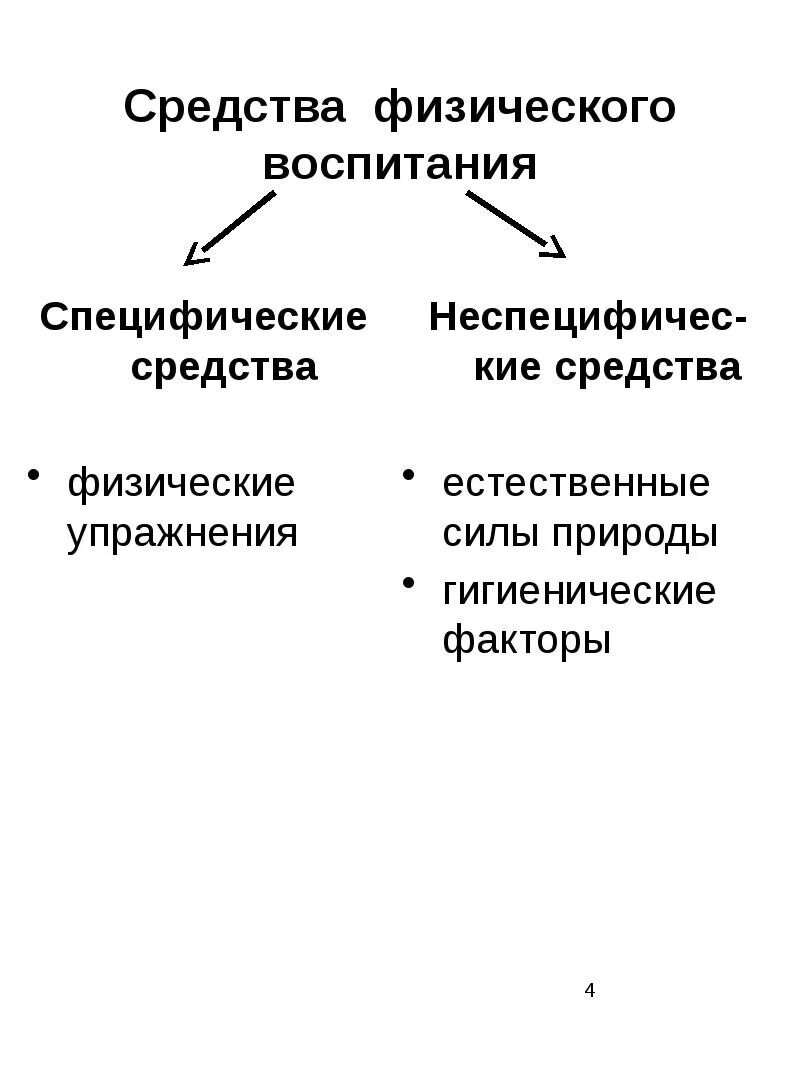 Средства физического воспитания

Специфические средства

• физические упражнения

Неспецифические средства

• естественные силы природы
• гигиенические факторы

4